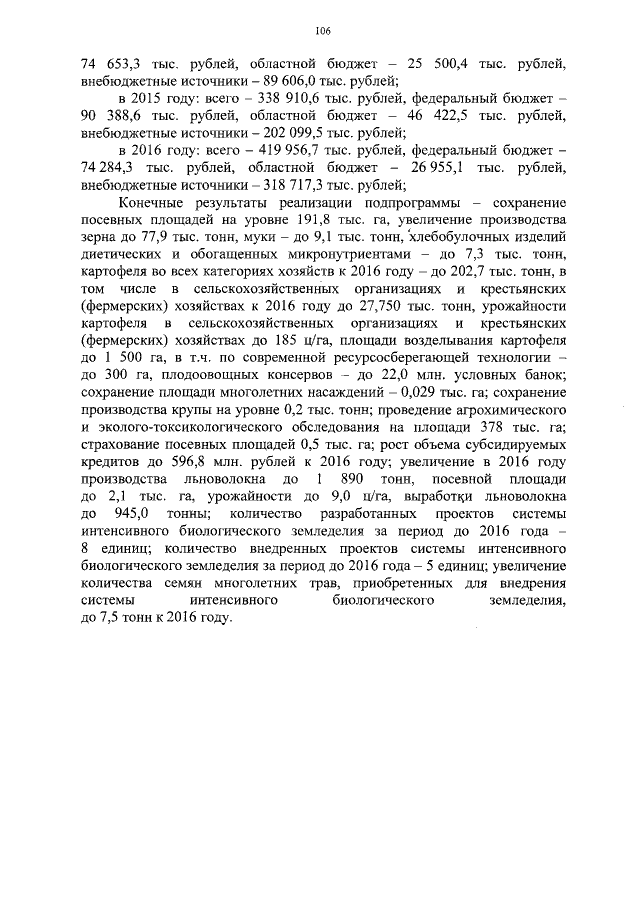 106

74 653,3 тыс. рублей, областной бюджет – 25 500,4 тыс. рублей, внебюджетные источники – 89 606,0 тыс. рублей;

в 2015 году: всего – 338 910,6 тыс. рублей, федеральный бюджет – 90 388,6 тыс. рублей, областной бюджет – 46 422,5 тыс. рублей, внебюджетные источники – 202 099,5 тыс. рублей;

в 2016 году: всего – 419 956,7 тыс. рублей, федеральный бюджет – 74 284,3 тыс. рублей, областной бюджет – 26 955,1 тыс. рублей, внебюджетные источники – 318 717,3 тыс. рублей;

Конечные результаты реализации подпрограммы – сохранение посевных площадей на уровне 191,8 тыс. га, увеличение производства зерна до 77,9 тыс. тонн, муки – до 9,1 тыс. тонн, хлебобулочных изделий диетических и обогащенных микронутриентами – до 7,3 тыс. тонн, картофеля во всех категориях хозяйств к 2016 году – до 202,7 тыс. тонн, в том числе в сельскохозяйственных организациях и крестьянских (фермерских) хозяйствах к 2016 году до 27,750 тыс. тонн, урожайности картофеля в сельскохозяйственных организациях и крестьянских (фермерских) хозяйствах до 185 ц/га, площади возделывания картофеля до 1 500 га, в т.ч. по современной ресурсосберегающей технологии – до 300 га, плодоовощных консервов – до 22,0 млн. условных банок; сохранение площади многолетних насаждений – 0,029 тыс. га; сохранение производства крупы на уровне 0,2 тыс. тонн; проведение агрохимического и эколого-токсикологического обследования на площади 378 тыс. га; страхование посевных площадей 0,5 тыс. га; рост объема субсидируемых кредитов до 596,8 млн. рублей к 2016 году; увеличение в 2016 году производства льноволокна до 1 890 тонн, посевной площади до 2,1 тыс. га, урожайности до 9,0 ц/га, выработки льноволокна до 945,0 тонны; количество разработанных проектов системы интенсивного биологического земледелия за период до 2016 года – 8 единиц; количество внедренных проектов системы интенсивного биологического земледелия за период до 2016 года – 5 единиц; увеличение количества семян многолетних трав, приобретенных для внедрения системы интенсивного биологического земледелия, до 7,5 тонн к 2016 году.